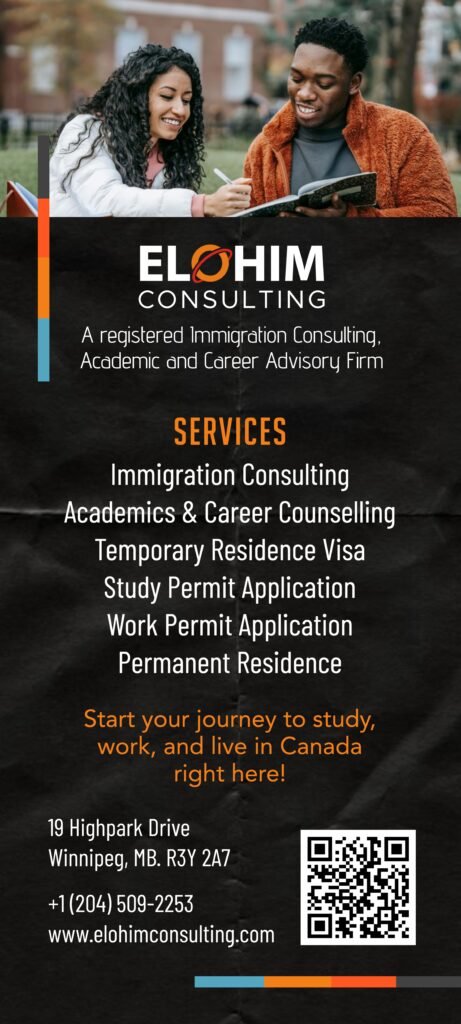 ELOHIM
CONSULTING

A registered Immigration Consulting, Academic and Career Advisory Firm

SERVICES

Immigration Consulting
Academics & Career Counselling
Temporary Residence Visa
Study Permit Application
Work Permit Application
Permanent Residence

Start your journey to study, work, and live in Canada right here!

19 Highpark Drive
Winnipeg, MB. R3Y 2A7

+1 (204) 509-2253
www.elohimconsulting.com